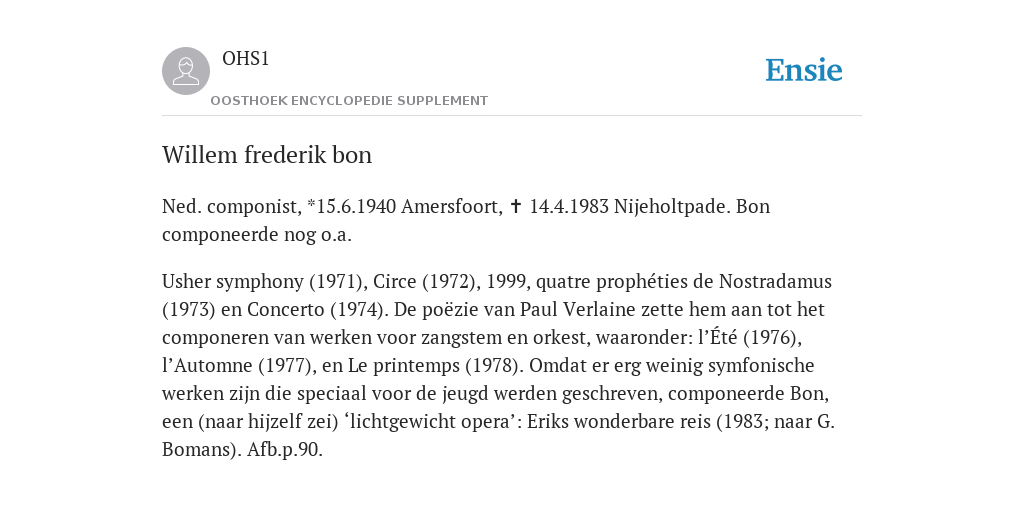 OHS1

OOSTHOEK ENCYCLOPEDIE SUPPLEMENT

Ensie

Willem frederik bon

Ned. componist, *15.6.1940 Amersfoort, ✝ 14.4.1983 Nijeholtpade. Bon componeerde nog o.a.

Usher symphony (1971), Circe (1972), 1999, quatre prophéties de Nostradamus (1973) en Concerto (1974). De poëzie van Paul Verlaine zette hem aan tot het componeren van werken voor zangstem en orkest, waaronder: l’Été (1976), l’Automne (1977), en Le printemps (1978). Omdat er erg weinig symfonische werken zijn die speciaal voor de jeugd werden geschreven, componeerde Bon, een (naar hijzelf zei) ‘lichtgewicht opera’: Eriks wonderbare reis (1983; naar G. Bomans). Afb.p.90.